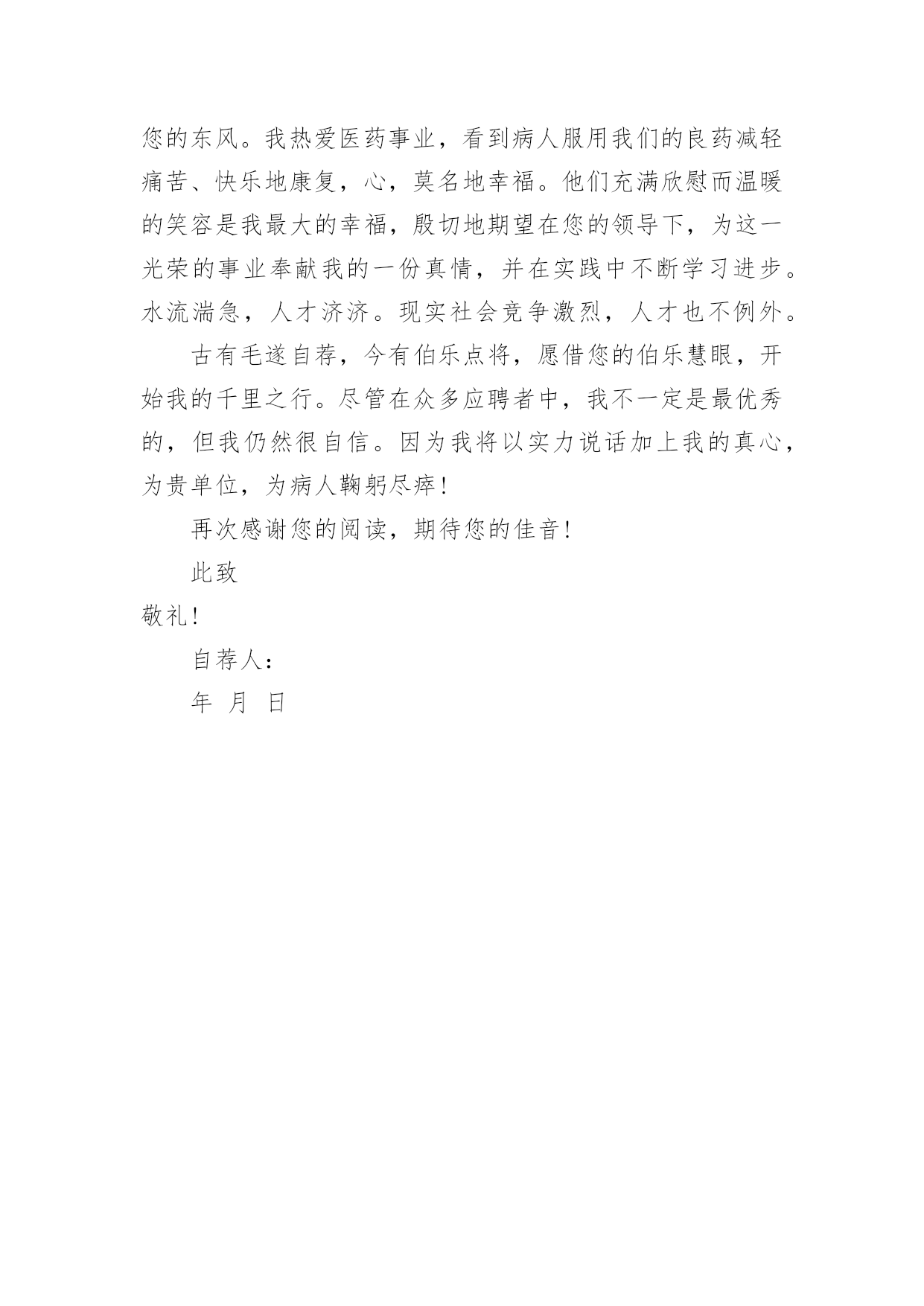 您的东风。我热爱医药事业，看到病人服用我们的良药减轻痛苦、快乐地康复，心，莫名地幸福。他们充满欣慰而温暖的笑容是我最大的幸福，殷切地期望在您的领导下，为这一光荣的事业奉献我的一份真情，并在实践中不断学习进步。水流湍急，人才济济。现实社会竞争激烈，人才也不例外。

古有毛遂自荐，今有伯乐点将，愿借您的伯乐慧眼，开始我的千里之行。尽管在众多应聘者中，我不一定是最优秀的，但我仍然很自信。因为我将以实力说话加上我的真心，为贵单位，为病人鞠躬尽瘁！

再次感谢您的阅读，期待您的佳音！

此致

敬礼！

自荐人：

年 月 日